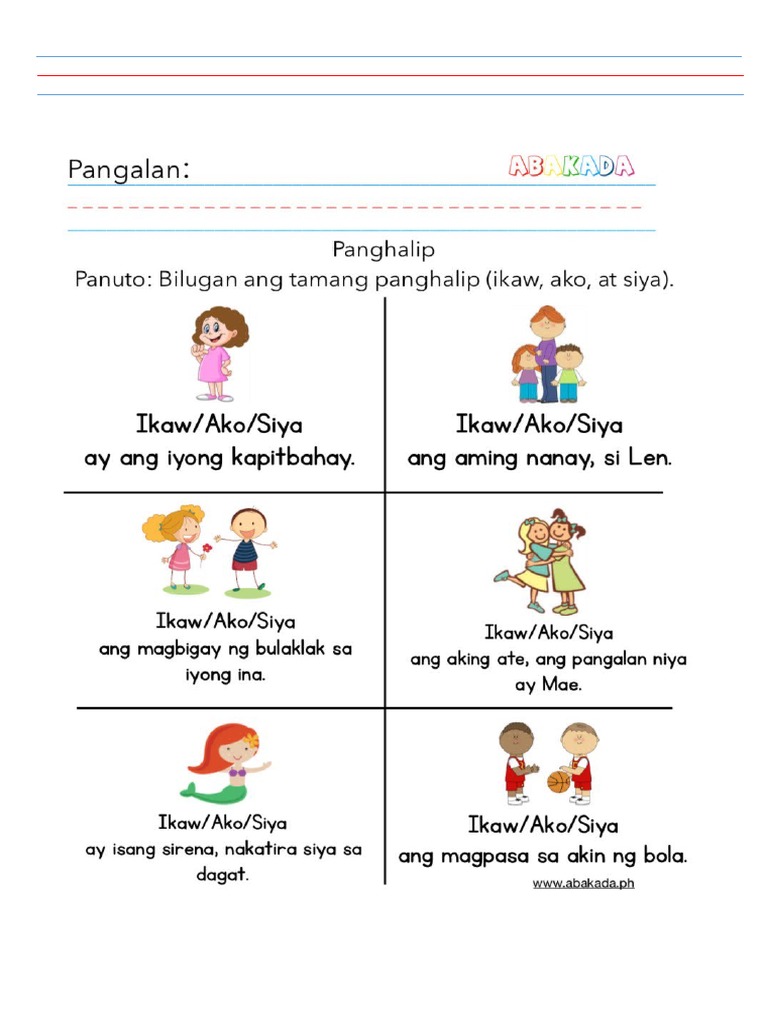 Pangalan:

ABAKADA

Panghalip

Panuto: Bilugan ang tamang panghalip (ikaw, ako, at siya).

Ikaw/Ako/Siya
ay ang iyong kapitbahay.

Ikaw/Ako/Siya
ang aming nanay, si Len.

Ikaw/Ako/Siya
ang magbigay ng bulaklak sa iyong ina.

Ikaw/Ako/Siya
ang aking ate, ang pangalan niya ay Mae.

Ikaw/Ako/Siya
ay isang sirena, nakatira siya sa dagat.

Ikaw/Ako/Siya
ang magpasa sa akin ng bola.

www.abakada.ph